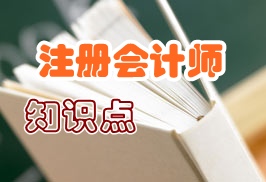 注册会计师

知识点